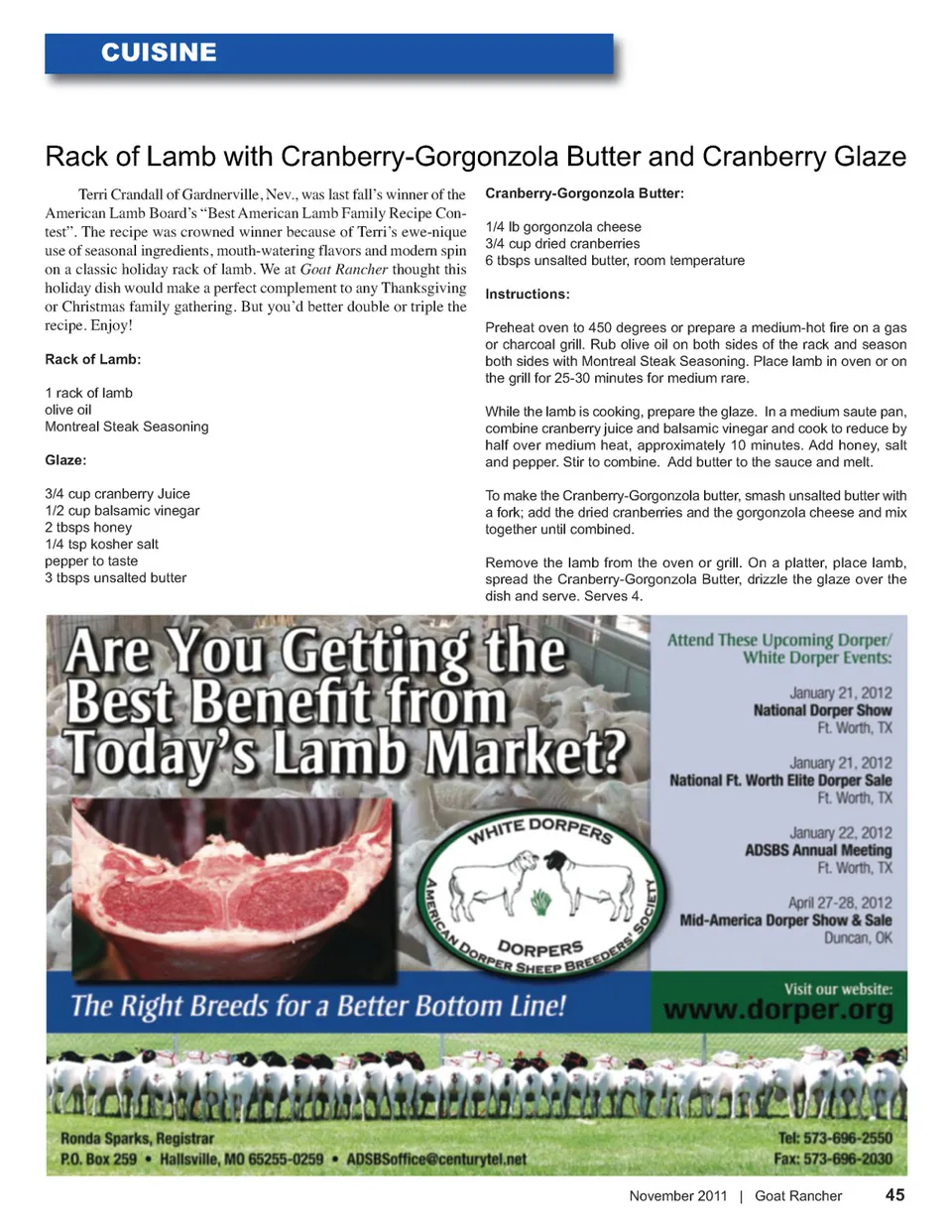 CUISINE

Rack of Lamb with Cranberry-Gorgonzola Butter and Cranberry Glaze

Terri Crandall of Gardnerville, Nev., was last fall's winner of the American Lamb Board's "Best American Lamb Family Recipe Contest". The recipe was crowned winner because of Terri's ewe-nique use of seasonal ingredients, mouth-watering flavors and modern spin on a classic holiday rack of lamb. We at Goat Rancher thought this holiday dish would make a perfect complement to any Thanksgiving or Christmas family gathering. But you'd better double or triple the recipe. Enjoy!

Rack of Lamb:

1 rack of lamb
olive oil
Montreal Steak Seasoning

Glaze:

3/4 cup cranberry Juice
1/2 cup balsamic vinegar
2 tbsps honey
1/4 tsp kosher salt
pepper to taste
3 tbsps unsalted butter

Cranberry-Gorgonzola Butter:

1/4 lb gorgonzola cheese
3/4 cup dried cranberries
6 tbsps unsalted butter, room temperature

Instructions:

Preheat oven to 450 degrees or prepare a medium-hot fire on a gas or charcoal grill. Rub olive oil on both sides of the rack and season both sides with Montreal Steak Seasoning. Place lamb in oven or on the grill for 25-30 minutes for medium rare.

While the lamb is cooking, prepare the glaze. In a medium saute pan, combine cranberry juice and balsamic vinegar and cook to reduce by half over medium heat, approximately 10 minutes. Add honey, salt and pepper. Stir to combine. Add butter to the sauce and melt.

To make the Cranberry-Gorgonzola butter, smash unsalted butter with a fork; add the dried cranberries and the gorgonzola cheese and mix together until combined.

Remove the lamb from the oven or grill. On a platter, place lamb, spread the Cranberry-Gorgonzola Butter, drizzle the glaze over the dish and serve. Serves 4.

Are You Getting the Best Benefit from Today's Lamb Market?

WHITE DORPERS
DORPERS
AMERICAN DORPER SHEEP BREEDERS' SOCIETY

Attend These Upcoming Dorper/ White Dorper Events:

January 21, 2012
National Dorper Show
Ft. Worth, TX

January 21, 2012
National Ft. Worth Elite Dorper Sale
Ft. Worth, TX

January 22, 2012
ADSBS Annual Meeting
Ft. Worth, TX

April 27-28, 2012
Mid-America Dorper Show & Sale
Duncan, OK

The Right Breeds for a Better Bottom Line!

Visit our website:
www.dorper.org

Ronda Sparks, Registrar
P.O. Box 259 • Hallsville, MO 65255-0259 • ADSBSoffice@centurytel.net

Tel: 573-696-2550
Fax: 573-696-2030

November 2011 | Goat Rancher 45